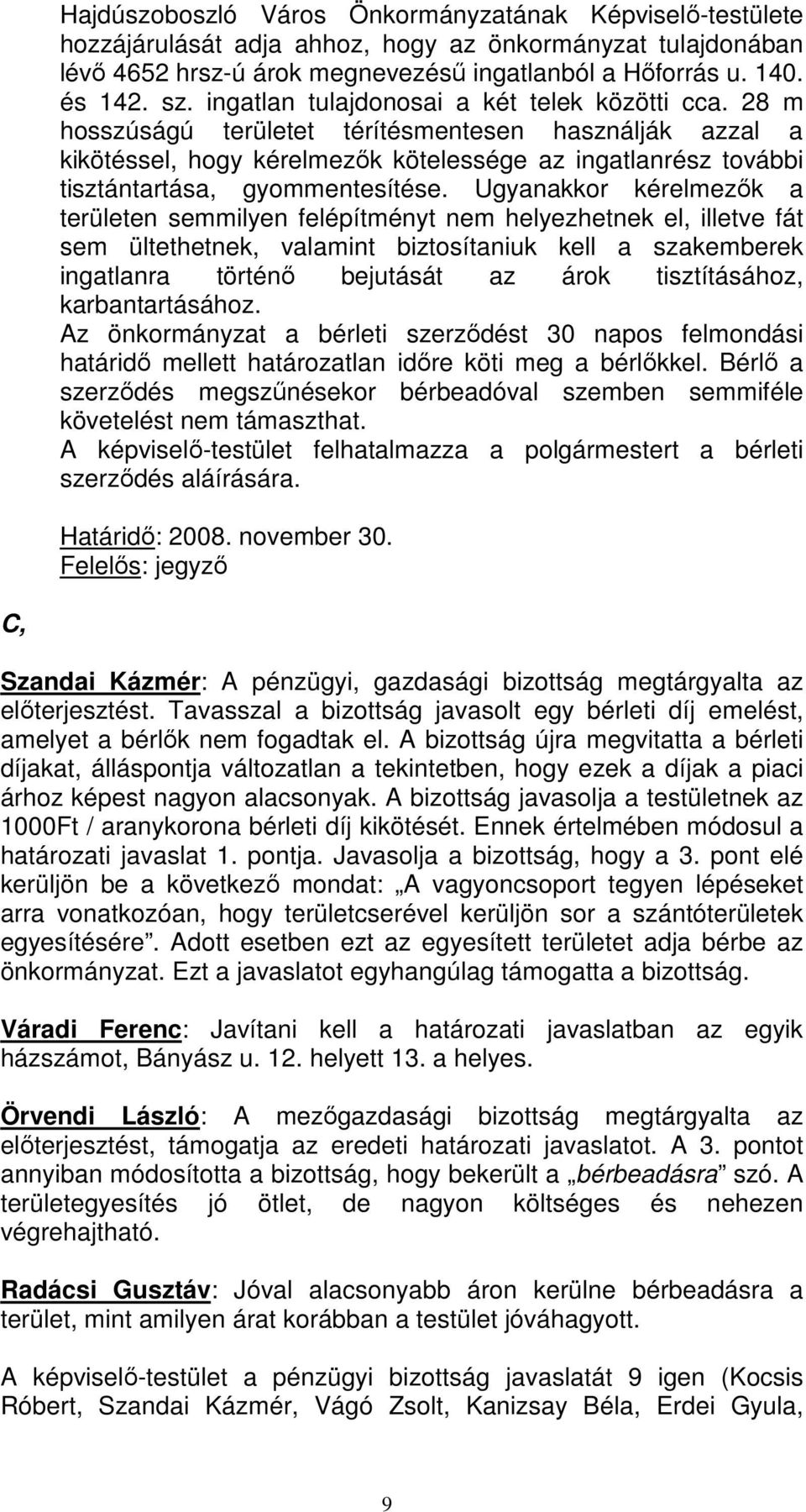 Hajdúszoboszló Város Önkormányzatának Képviselő-testülete hozzájárulását adja ahhoz, hogy az önkormányzat tulajdonában lévő 4652 hrsz-ú árok megnevezésű ingatlanból a Hőforrás u. 140. és 142. sz. ingatlan tulajdonosai a két telek közötti cca. 28 m hosszúságú területet térítésmentesen használják azzal a kikötéssel, hogy kérelmezők kötelessége az ingatlanrész további tisztántartása, gyommentesítése. Ugyanakkor kérelmezők a területen semmilyen felépítményt nem helyezhetnek el, illetve fát sem ültethetnek, valamint biztosítaniuk kell a szakemberek ingatlanra történő bejutását az árok tisztításához, karbantartásához.
Az önkormányzat a bérleti szerződést 30 napos felmondási határidő mellett határozatlan időre köti meg a bérlőkkel. Bérlő a szerződés megszűnésekor bérbeadóval szemben semmiféle követelést nem támaszthat.
A képviselő-testület felhatalmazza a polgármestert a bérleti szerződés aláírására.

Határidő: 2008. november 30.
Felelős: jegyző

C,

Szandai Kázmér: A pénzügyi, gazdasági bizottság megtárgyalta az előterjesztést. Tavasszal a bizottság javasolt egy bérleti díj emelést, amelyet a bérlők nem fogadtak el. A bizottság újra megvitatta a bérleti díjakat, álláspontja változatlan a tekintetben, hogy ezek a díjak a piaci árhoz képest nagyon alacsonyak. A bizottság javasolja a testületnek az 1000Ft / aranykorona bérleti díj kikötését. Ennek értelmében módosul a határozati javaslat 1. pontja. Javasolja a bizottság, hogy a 3. pont elé kerüljön be a következő mondat: „A vagyoncsoport tegyen lépéseket arra vonatkozóan, hogy területcserével kerüljön sor a szántóterületek egyesítésére”. Adott esetben ezt az egyesített területet adja bérbe az önkormányzat. Ezt a javaslatot egyhangúlag támogatta a bizottság.

Váradi Ferenc: Javítani kell a határozati javaslatban az egyik házszámot, Bányász u. 12. helyett 13. a helyes.

Örvendi László: A mezőgazdasági bizottság megtárgyalta az előterjesztést, támogatja az eredeti határozati javaslatot. A 3. pontot annyiban módosította a bizottság, hogy bekerült a „bérbeadásra” szó. A területegyesítés jó ötlet, de nagyon költséges és nehezen végrehajtható.

Radácsi Gusztáv: Jóval alacsonyabb áron kerülne bérbeadásra a terület, mint amilyen árat korábban a testület jóváhagyott.

A képviselő-testület a pénzügyi bizottság javaslatát 9 igen (Kocsis Róbert, Szandai Kázmér, Vágó Zsolt, Kanizsay Béla, Erdei Gyula,

9